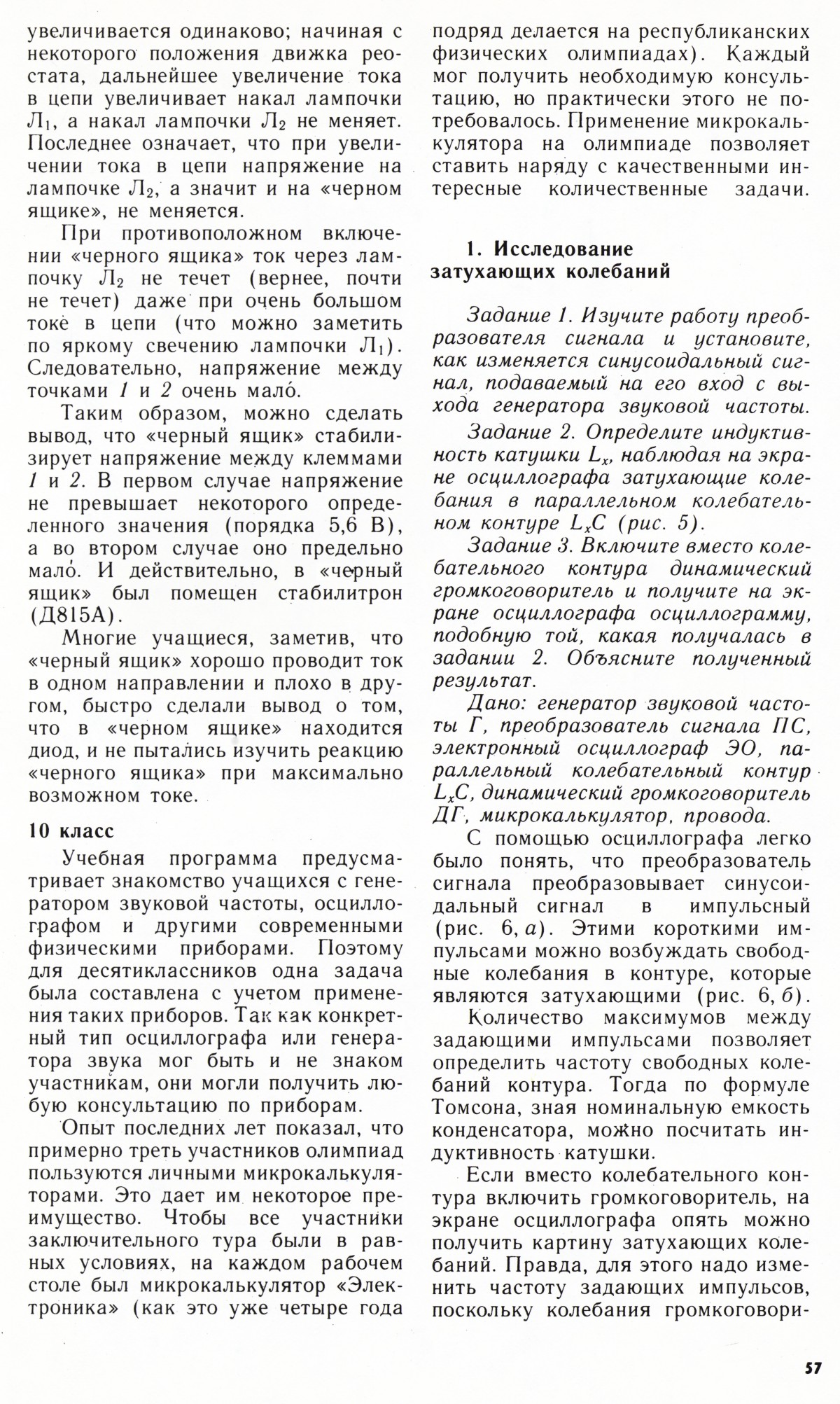 увеличивается одинаково; начиная с некоторого положения движка реостата, дальнейшее увеличение тока в цепи увеличивает накал лампочки $Л_1$, а накал лампочки $Л_2$ не меняет. Последнее означает, что при увеличении тока в цепи напряжение на лампочке $Л_2$, а значит и на «черном ящике», не меняется.

При противоположном включении «черного ящика» ток через лампочку $Л_2$ не течет (вернее, почти не течет) даже при очень большом токе в цепи (что можно заметить по яркому свечению лампочки $Л_1$). Следовательно, напряжение между точками 1 и 2 очень мало́.

Таким образом, можно сделать вывод, что «черный ящик» стабилизирует напряжение между клеммами 1 и 2. В первом случае напряжение не превышает некоторого определенного значения (порядка 5,6 В), а во втором случае оно предельно мало́. И действительно, в «черный ящик» был помещен стабилитрон (Д815А).

Многие учащиеся, заметив, что «черный ящик» хорошо проводит ток в одном направлении и плохо в другом, быстро сделали вывод о том, что в «черном ящике» находится диод, и не пытались изучить реакцию «черного ящика» при максимально возможном токе.

10 класс

Учебная программа предусматривает знакомство учащихся с генератором звуковой частоты, осциллографом и другими современными физическими приборами. Поэтому для десятиклассников одна задача была составлена с учетом применения таких приборов. Так как конкретный тип осциллографа или генератора звука мог быть и не знаком участникам, они могли получить любую консультацию по приборам.

Опыт последних лет показал, что примерно треть участников олимпиад пользуются личными микрокалькуляторами. Это дает им некоторое преимущество. Чтобы все участники заключительного тура были в равных условиях, на каждом рабочем столе был микрокалькулятор «Электроника» (как это уже четыре года подряд делается на республиканских физических олимпиадах). Каждый мог получить необходимую консультацию, но практически этого не потребовалось. Применение микрокалькулятора на олимпиаде позволяет ставить наряду с качественными интересные количественные задачи.

1. Исследование затухающих колебаний

Задание 1. Изучите работу преобразователя сигнала и установите, как изменяется синусоидальный сигнал, подаваемый на его вход с выхода генератора звуковой частоты.

Задание 2. Определите индуктивность катушки $L_x$, наблюдая на экране осциллографа затухающие колебания в параллельном колебательном контуре $L_xC$ (рис. 5).

Задание 3. Включите вместо колебательного контура динамический громкоговоритель и получите на экране осциллографа осциллограмму, подобную той, какая получалась в задании 2. Объясните полученный результат.

Дано: генератор звуковой частоты Г, преобразователь сигнала ПС, электронный осциллограф ЭО, параллельный колебательный контур $L_xC$, динамический громкоговоритель ДГ, микрокалькулятор, провода.

С помощью осциллографа легко было понять, что преобразователь сигнала преобразовывает синусоидальный сигнал в импульсный (рис. 6, а). Этими короткими импульсами можно возбуждать свободные колебания в контуре, которые являются затухающими (рис. 6, б).

Количество максимумов между задающими импульсами позволяет определить частоту свободных колебаний контура. Тогда по формуле Томсона, зная номинальную емкость конденсатора, можно посчитать индуктивность катушки.

Если вместо колебательного контура включить громкоговоритель, на экране осциллографа опять можно получить картину затухающих колебаний. Правда, для этого надо изменить частоту задающих импульсов, поскольку колебания громкоговори-

57